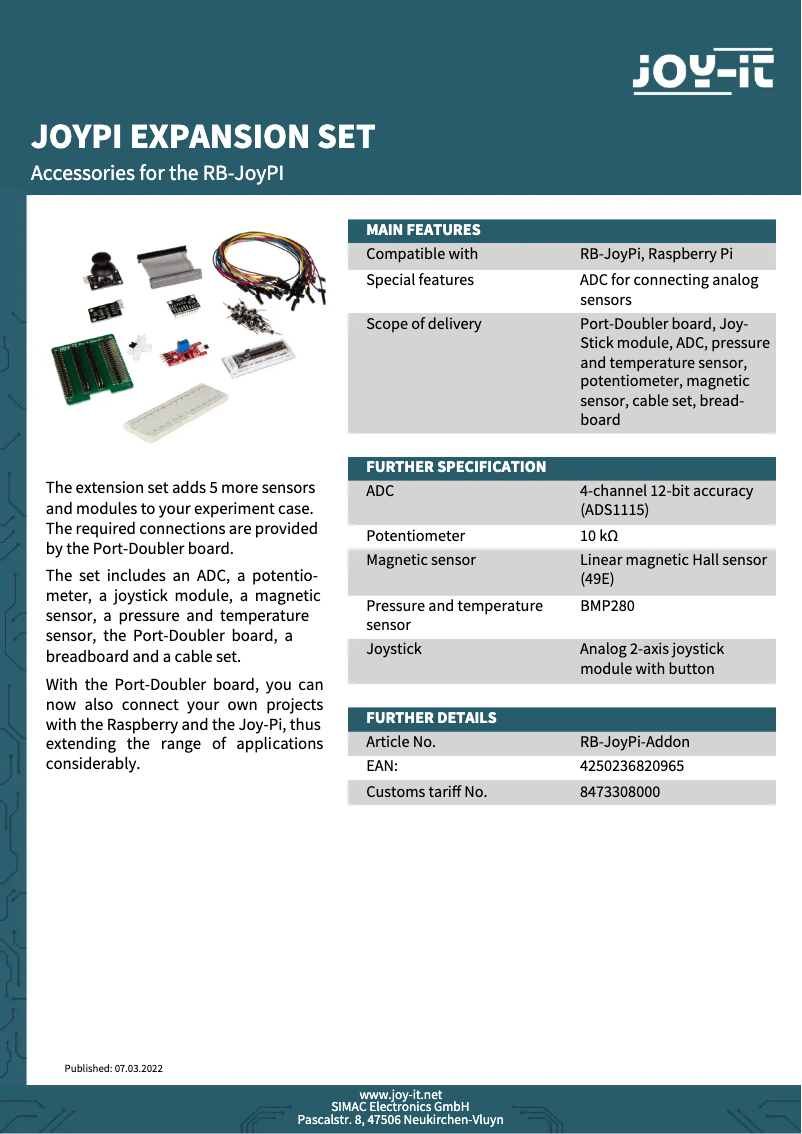 JOY-iT

JOYPI EXPANSION SET

Accessories for the RB-JoyPI

The extension set adds 5 more sensors and modules to your experiment case. The required connections are provided by the Port-Doubler board.

The set includes an ADC, a potentiometer, a joystick module, a magnetic sensor, a pressure and temperature sensor, the Port-Doubler board, a breadboard and a cable set.

With the Port-Doubler board, you can now also connect your own projects with the Raspberry and the Joy-Pi, thus extending the range of applications considerably.

| MAIN FEATURES | |
|---|---|
| Compatible with | RB-JoyPi, Raspberry Pi |
| Special features | ADC for connecting analog sensors |
| Scope of delivery | Port-Doubler board, Joy-Stick module, ADC, pressure and temperature sensor, potentiometer, magnetic sensor, cable set, breadboard |

| FURTHER SPECIFICATION | |
|---|---|
| ADC | 4-channel 12-bit accuracy (ADS1115) |
| Potentiometer | 10 kΩ |
| Magnetic sensor | Linear magnetic Hall sensor (49E) |
| Pressure and temperature sensor | BMP280 |
| Joystick | Analog 2-axis joystick module with button |

| FURTHER DETAILS | |
|---|---|
| Article No. | RB-JoyPi-Addon |
| EAN: | 4250236820965 |
| Customs tariff No. | 8473308000 |

Published: 07.03.2022

www.joy-it.net
SIMAC Electronics GmbH
Pascalstr. 8, 47506 Neukirchen-Vluyn